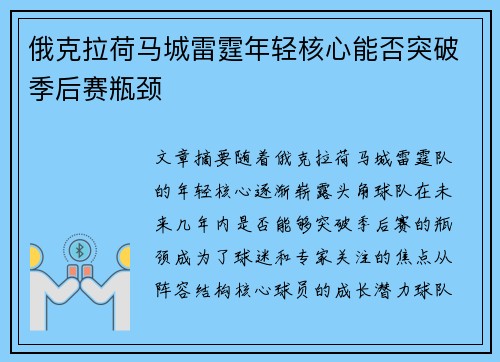 俄克拉荷马城雷霆年轻核心能否突破季后赛瓶颈

文章摘要随着俄克拉荷马城雷霆队的年轻核心逐渐崭露头角球队在未来几年内是否能够突破季后赛的瓶颈成为了球迷和专家关注的焦点从阵容结构核心球员的成长潜力球队